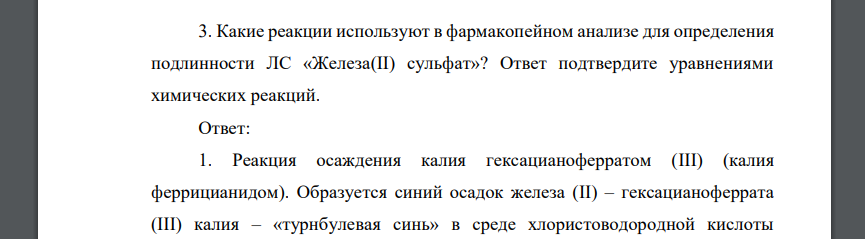 3. Какие реакции используют в фармакопейном анализе для определения подлинности ЛС «Железа(II) сульфат»? Ответ подтвердите уравнениями химических реакций.

Ответ:

1. Реакция осаждения калия гексацианоферратом (III) (калия феррицианидом). Образуется синий осадок железа (II) – гексацианоферрата (III) калия – «турнбулевая синь» в среде хлористоводородной кислоты